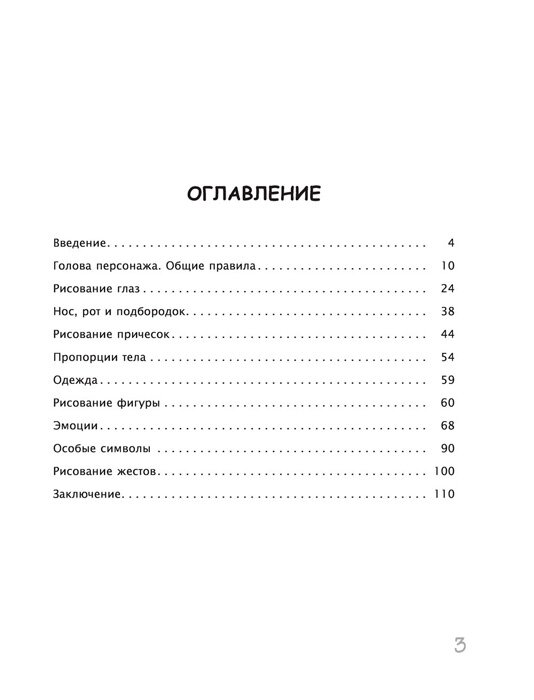 ОГЛАВЛЕНИЕ

Введение 4
Голова персонажа. Общие правила 10
Рисование глаз 24
Нос, рот и подбородок 38
Рисование причесок 44
Пропорции тела 54
Одежда 59
Рисование фигуры 60
Эмоции 68
Особые символы 90
Рисование жестов 100
Заключение 110

3